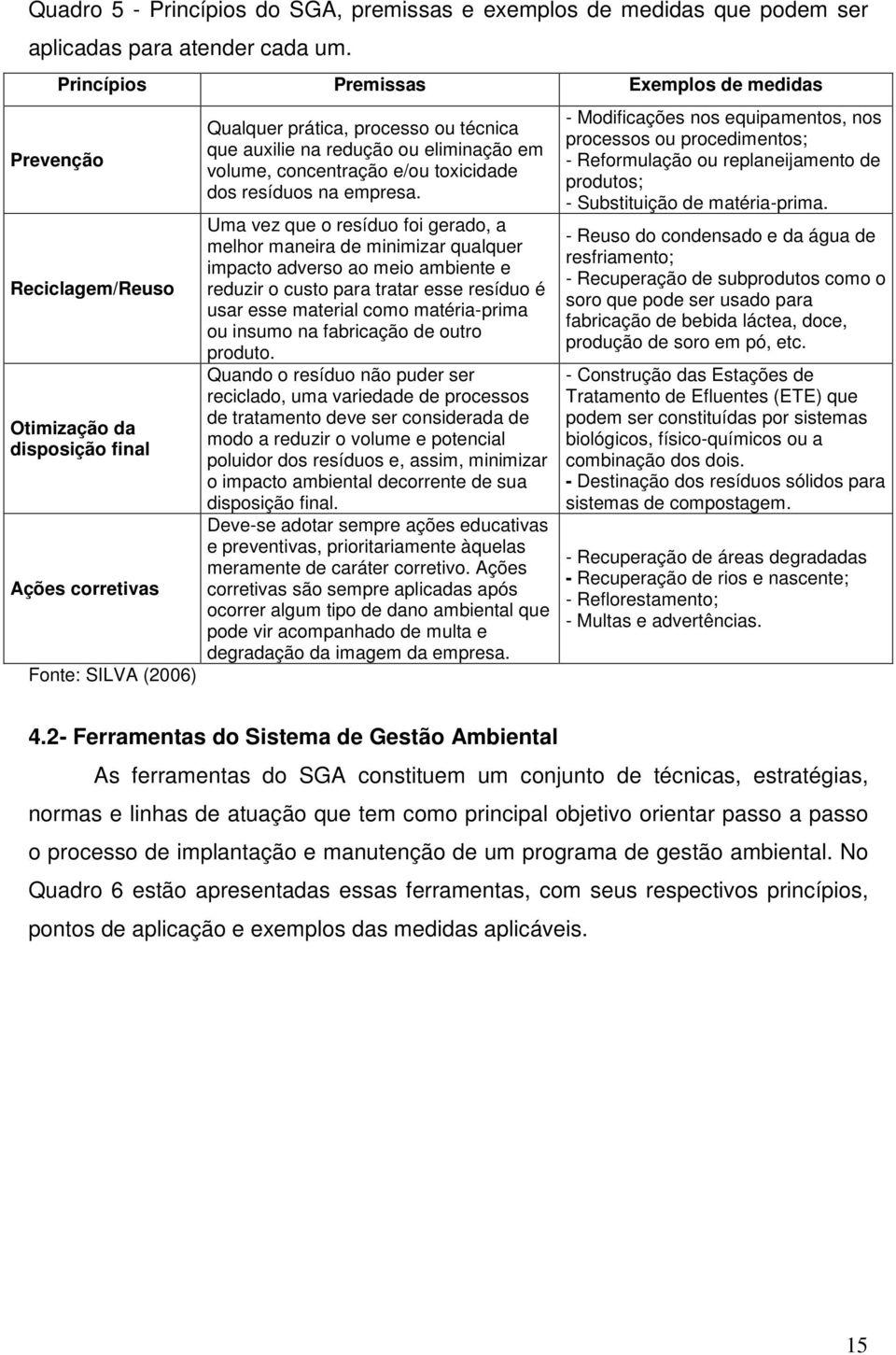 Quadro 5 - Princípios do SGA, premissas e exemplos de medidas que podem ser aplicadas para atender cada um.

| Princípios | Premissas | Exemplos de medidas |
|---|---|---|
| Prevenção | Qualquer prática, processo ou técnica que auxilie na redução ou eliminação em volume, concentração e/ou toxicidade dos resíduos na empresa. | - Modificações nos equipamentos, nos processos ou procedimentos; - Reformulação ou replaneijamento de produtos; - Substituição de matéria-prima. |
| Reciclagem/Reuso | Uma vez que o resíduo foi gerado, a melhor maneira de minimizar qualquer impacto adverso ao meio ambiente e reduzir o custo para tratar esse resíduo é usar esse material como matéria-prima ou insumo na fabricação de outro produto. | - Reuso do condensado e da água de resfriamento; - Recuperação de subprodutos como o soro que pode ser usado para fabricação de bebida láctea, doce, produção de soro em pó, etc. |
| Otimização da disposição final | Quando o resíduo não puder ser reciclado, uma variedade de processos de tratamento deve ser considerada de modo a reduzir o volume e potencial poluidor dos resíduos e, assim, minimizar o impacto ambiental decorrente de sua disposição final. | - Construção das Estações de Tratamento de Efluentes (ETE) que podem ser constituídas por sistemas biológicos, físico-químicos ou a combinação dos dois. - Destinação dos resíduos sólidos para sistemas de compostagem. |
| Ações corretivas | Deve-se adotar sempre ações educativas e preventivas, prioritariamente àquelas meramente de caráter corretivo. Ações corretivas são sempre aplicadas após ocorrer algum tipo de dano ambiental que pode vir acompanhado de multa e degradação da imagem da empresa. | - Recuperação de áreas degradadas - Recuperação de rios e nascente; - Reflorestamento; - Multas e advertências. |

Fonte: SILVA (2006)

4.2- Ferramentas do Sistema de Gestão Ambiental

As ferramentas do SGA constituem um conjunto de técnicas, estratégias, normas e linhas de atuação que tem como principal objetivo orientar passo a passo o processo de implantação e manutenção de um programa de gestão ambiental. No Quadro 6 estão apresentadas essas ferramentas, com seus respectivos princípios, pontos de aplicação e exemplos das medidas aplicáveis.

15